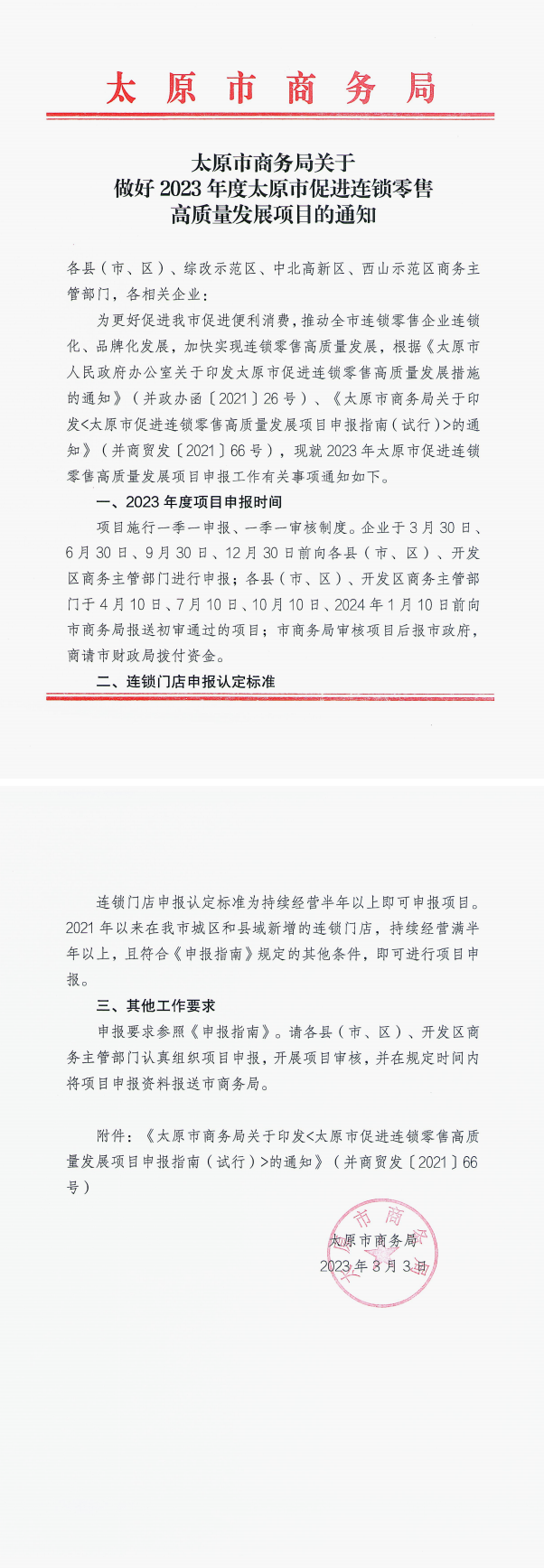 太原市商务局

太原市商务局关于
做好 2023 年度太原市促进连锁零售
高质量发展项目的通知

各县（市、区）、综改示范区、中北高新区、西山示范区商务主管部门，各相关企业：

为更好促进我市促进便利消费，推动全市连锁零售企业连锁化、品牌化发展，加快实现连锁零售高质量发展，根据《太原市人民政府办公室关于印发太原市促进连锁零售高质量发展措施的通知》（并政办函〔2021〕26 号）、《太原市商务局关于印发<太原市促进连锁零售高质量发展项目申报指南（试行）>的通知》（并商贸发〔2021〕66 号），现就 2023 年太原市促进连锁零售高质量发展项目申报工作有关事项通知如下。

一、2023 年度项目申报时间

项目施行一季一申报、一季一审核制度。企业于 3 月 30 日、6 月 30 日、9 月 30 日、12 月 30 日前向各县（市、区）、开发区商务主管部门进行申报；各县（市、区）、开发区商务主管部门于 4 月 10 日、7 月 10 日、10 月 10 日、2024 年 1 月 10 日前向市商务局报送初审通过的项目；市商务局审核项目后报市政府，商请市财政局拨付资金。

二、连锁门店申报认定标准

连锁门店申报认定标准为持续经营半年以上即可申报项目。2021 年以来在我市城区和县域新增的连锁门店，持续经营满半年以上，且符合《申报指南》规定的其他条件，即可进行项目申报。

三、其他工作要求

申报要求参照《申报指南》。请各县（市、区）、开发区商务主管部门认真组织项目申报，开展项目审核，并在规定时间内将项目申报资料报送市商务局。

附件：《太原市商务局关于印发<太原市促进连锁零售高质量发展项目申报指南（试行）>的通知》（并商贸发〔2021〕66 号）

太原市商务局
2023 年 3 月 3 日